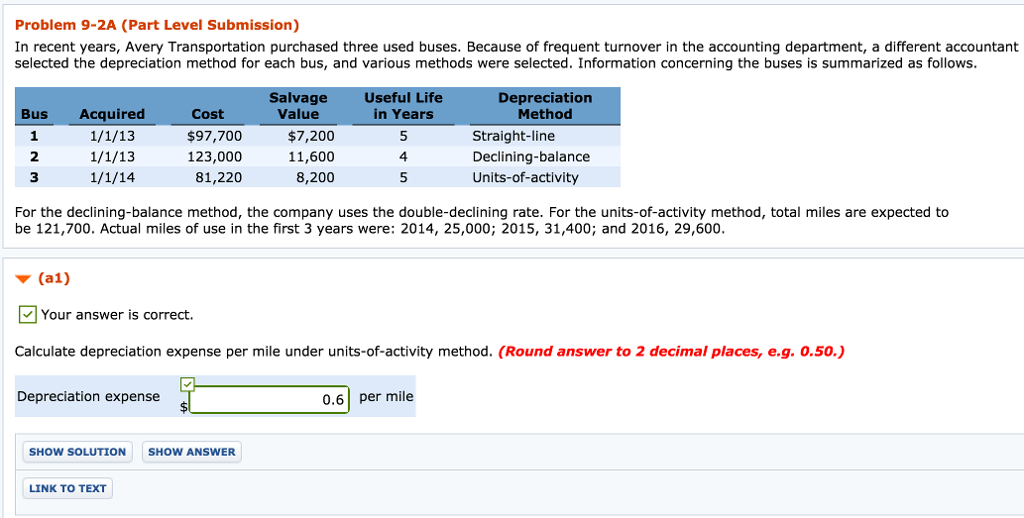 Problem 9-2A (Part Level Submission)

In recent years, Avery Transportation purchased three used buses. Because of frequent turnover in the accounting department, a different accountant selected the depreciation method for each bus, and various methods were selected. Information concerning the buses is summarized as follows.

| Bus | Acquired | Cost | Salvage Value | Useful Life in Years | Depreciation Method |
|---|---|---|---|---|---|
| 1 | 1/1/13 | $97,700 | $7,200 | 5 | Straight-line |
| 2 | 1/1/13 | 123,000 | 11,600 | 4 | Declining-balance |
| 3 | 1/1/14 | 81,220 | 8,200 | 5 | Units-of-activity |

For the declining-balance method, the company uses the double-declining rate. For the units-of-activity method, total miles are expected to be 121,700. Actual miles of use in the first 3 years were: 2014, 25,000; 2015, 31,400; and 2016, 29,600.

(a1)

Your answer is correct.

Calculate depreciation expense per mile under units-of-activity method. (Round answer to 2 decimal places, e.g. 0.50.)

Depreciation expense $ 0.6 per mile

SHOW SOLUTION SHOW ANSWER

LINK TO TEXT